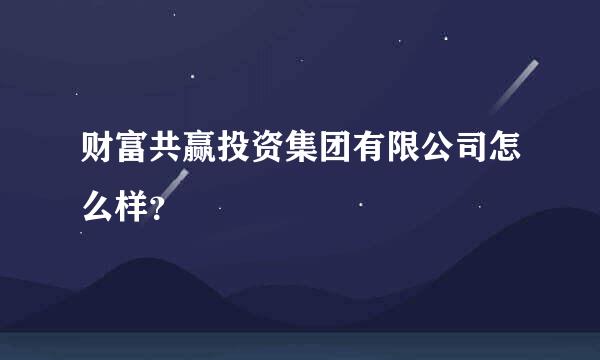 财富共赢投资集团有限公司怎么样?